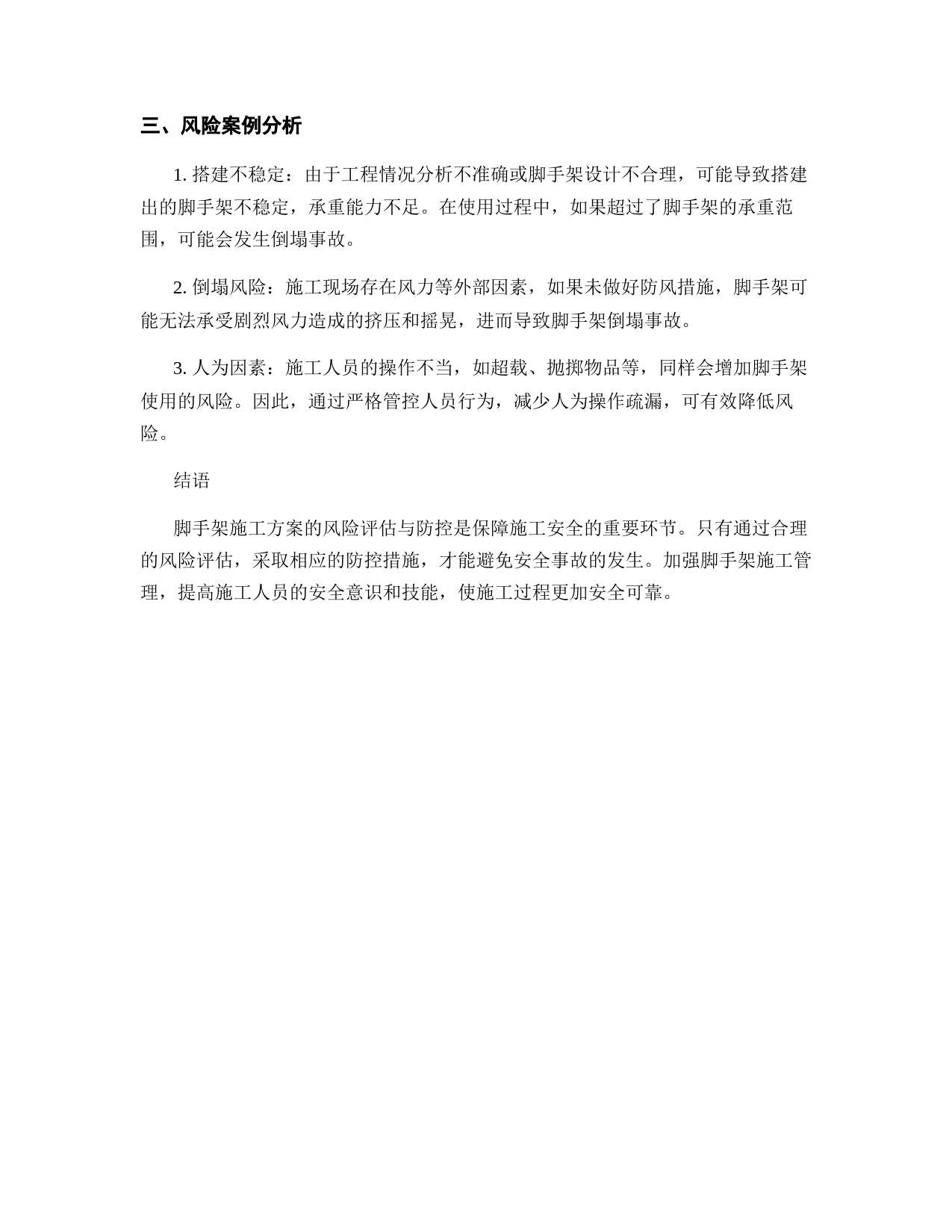 三、风险案例分析

1. 搭建不稳定：由于工程情况分析不准确或脚手架设计不合理，可能导致搭建出的脚手架不稳定，承重能力不足。在使用过程中，如果超过了脚手架的承重范围，可能会发生倒塌事故。

2. 倒塌风险：施工现场存在风力等外部因素，如果未做好防风措施，脚手架可能无法承受剧烈风力造成的挤压和摇晃，进而导致脚手架倒塌事故。

3. 人为因素：施工人员的操作不当，如超载、抛掷物品等，同样会增加脚手架使用的风险。因此，通过严格管控人员行为，减少人为操作疏漏，可有效降低风险。

结语

脚手架施工方案的风险评估与防控是保障施工安全的重要环节。只有通过合理的风险评估，采取相应的防控措施，才能避免安全事故的发生。加强脚手架施工管理，提高施工人员的安全意识和技能，使施工过程更加安全可靠。